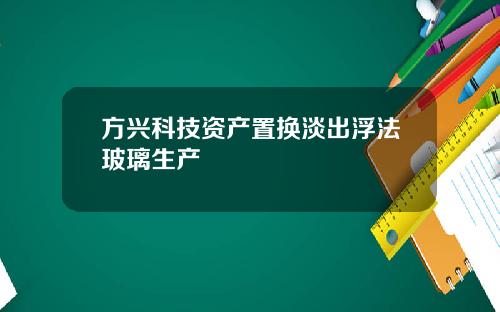 方兴科技资产置换淡出浮法玻璃生产